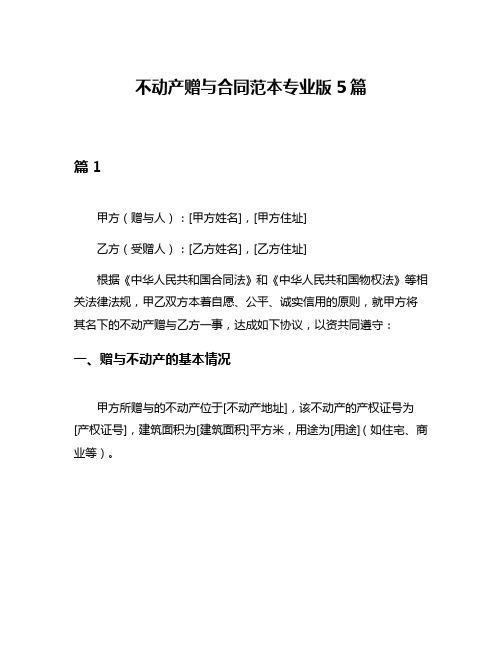 不动产赠与合同范本专业版 5 篇

篇 1

甲方（赠与人）：[甲方姓名]，[甲方住址]

乙方（受赠人）：[乙方姓名]，[乙方住址]

根据《中华人民共和国合同法》和《中华人民共和国物权法》等相关法律法规，甲乙双方本着自愿、公平、诚实信用的原则，就甲方将其名下的不动产赠与乙方一事，达成如下协议，以资共同遵守：

一、赠与不动产的基本情况

甲方所赠与的不动产位于[不动产地址]，该不动产的产权证号为[产权证号]，建筑面积为[建筑面积]平方米，用途为[用途]（如住宅、商业等）。